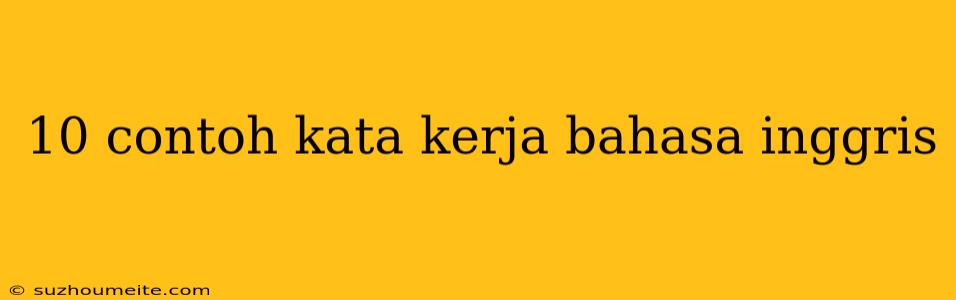 10 contoh kata kerja bahasa inggris

© suzhoumeite.com